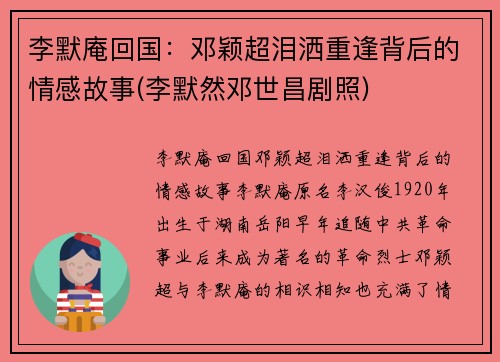 李默庵回国：邓颖超泪洒重逢背后的情感故事(李默然邓世昌剧照)

李默庵回国邓颖超泪洒重逢背后的情感故事李默庵原名李汉俊1920年出生于湖南岳阳早年追随中共革命事业后来成为著名的革命烈士邓颖超与李默庵的相识相知也充满了情